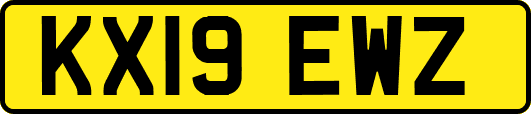 KX19 EWZ